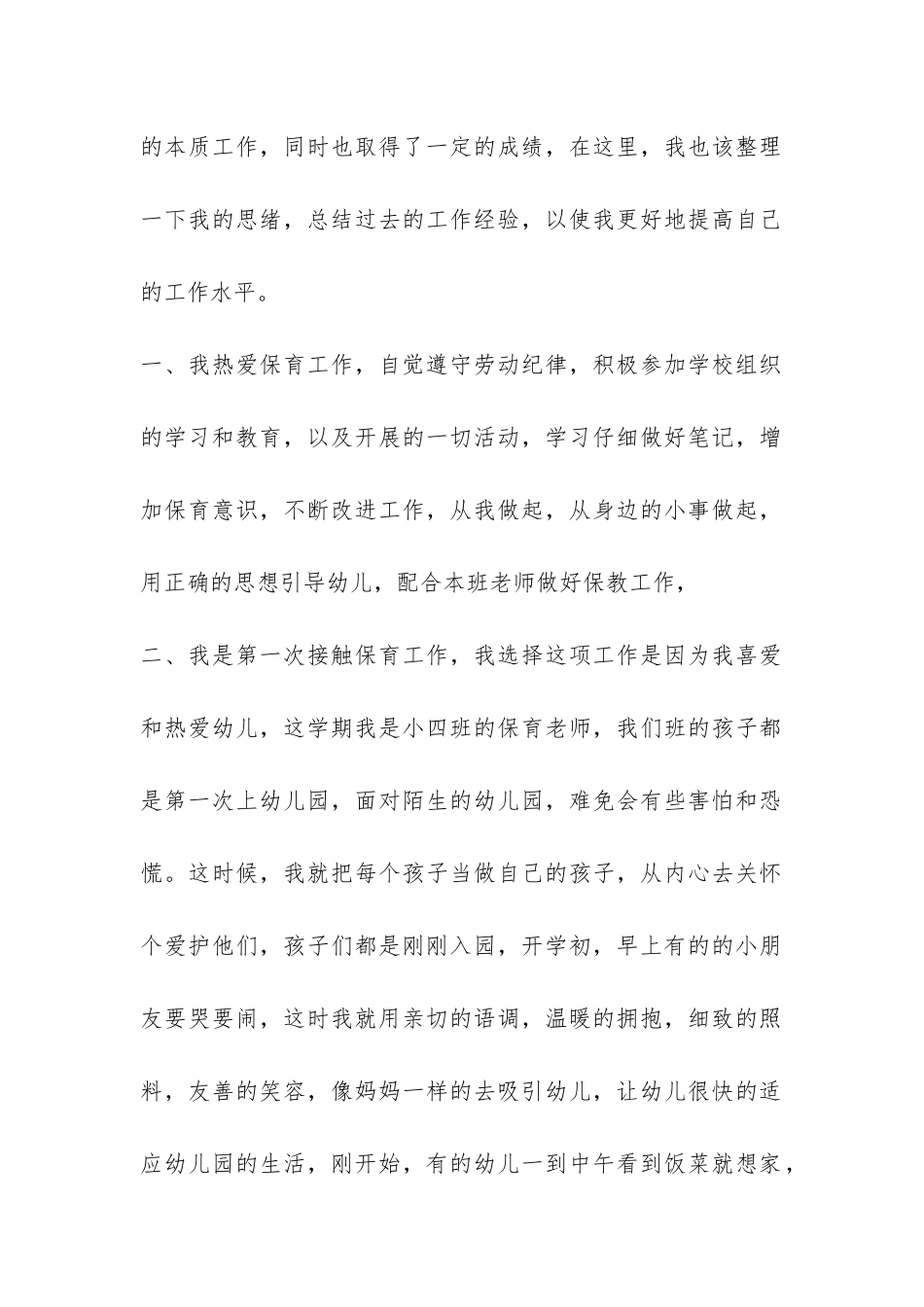 的本质工作，同时也取得了一定的成绩，在这里，我也该整理一下我的思绪，总结过去的工作经验，以使我更好地提高自己的工作水平。

一、我热爱保育工作，自觉遵守劳动纪律，积极参加学校组织的学习和教育，以及开展的一切活动，学习仔细做好笔记，增加保育意识，不断改进工作，从我做起，从身边的小事做起，用正确的思想引导幼儿，配合本班老师做好保教工作，

二、我是第一次接触保育工作，我选择这项工作是因为我喜爱和热爱幼儿，这学期我是小四班的保育老师，我们班的孩子都是第一次上幼儿园，面对陌生的幼儿园，难免会有些害怕和恐慌。这时候，我就把每个孩子当做自己的孩子，从内心去关怀个爱护他们，孩子们都是刚刚入园，开学初，早上有的的小朋友要哭要闹，这时我就用亲切的语调，温暖的拥抱，细致的照料，友善的笑容，像妈妈一样的去吸引幼儿，让幼儿很快的适应幼儿园的生活，刚开始，有的幼儿一到中午看到饭菜就想家，